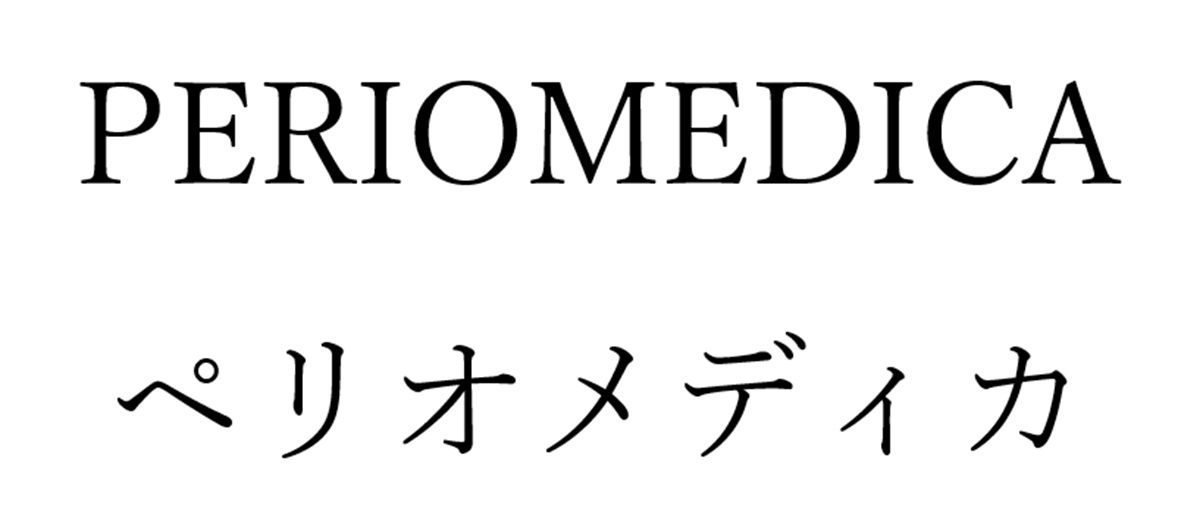 PERIOMEDICA

ペリオメディカ